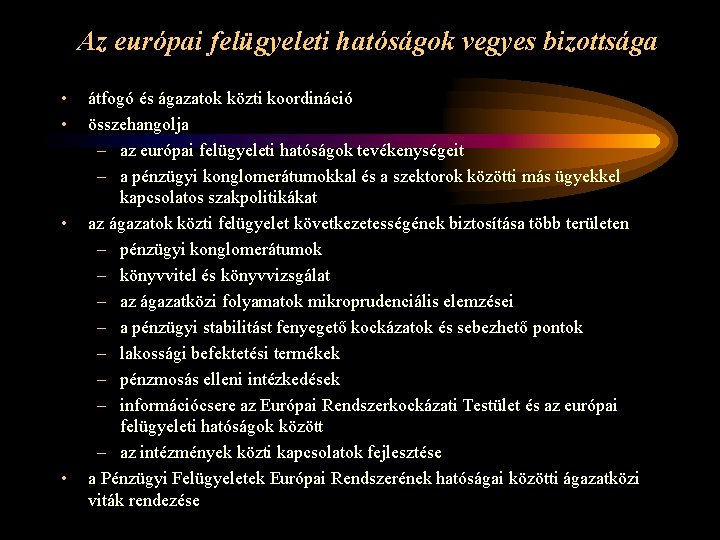 Az európai felügyeleti hatóságok vegyes bizottsága

• átfogó és ágazatok közti koordináció
• összehangolja
– az európai felügyeleti hatóságok tevékenységeit
– a pénzügyi konglomerátumokkal és a szektorok közötti más ügyekkel kapcsolatos szakpolitikákat
• az ágazatok közti felügyelet következetességének biztosítása több területen
– pénzügyi konglomerátumok
– könyvvitel és könyvvizsgálat
– az ágazatközi folyamatok mikroprudenciális elemzései
– a pénzügyi stabilitást fenyegető kockázatok és sebezhető pontok
– lakossági befektetési termékek
– pénzmosás elleni intézkedések
– információcsere az Európai Rendszerkockázati Testület és az európai felügyeleti hatóságok között
– az intézmények közti kapcsolatok fejlesztése
• a Pénzügyi Felügyeletek Európai Rendszerének hatóságai közötti ágazatközi viták rendezése